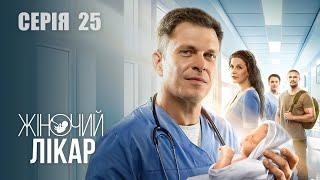 СЕРІЯ 25

ЖІНОЧИЙ ЛІКАР